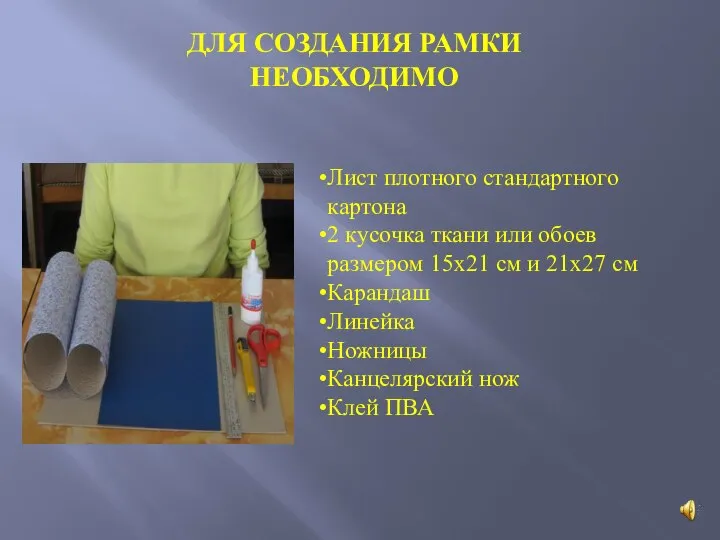 ДЛЯ СОЗДАНИЯ РАМКИ НЕОБХОДИМО

•Лист плотного стандартного картона
•2 кусочка ткани или обоев размером 15х21 см и 21х27 см
•Карандаш
•Линейка
•Ножницы
•Канцелярский нож
•Клей ПВА